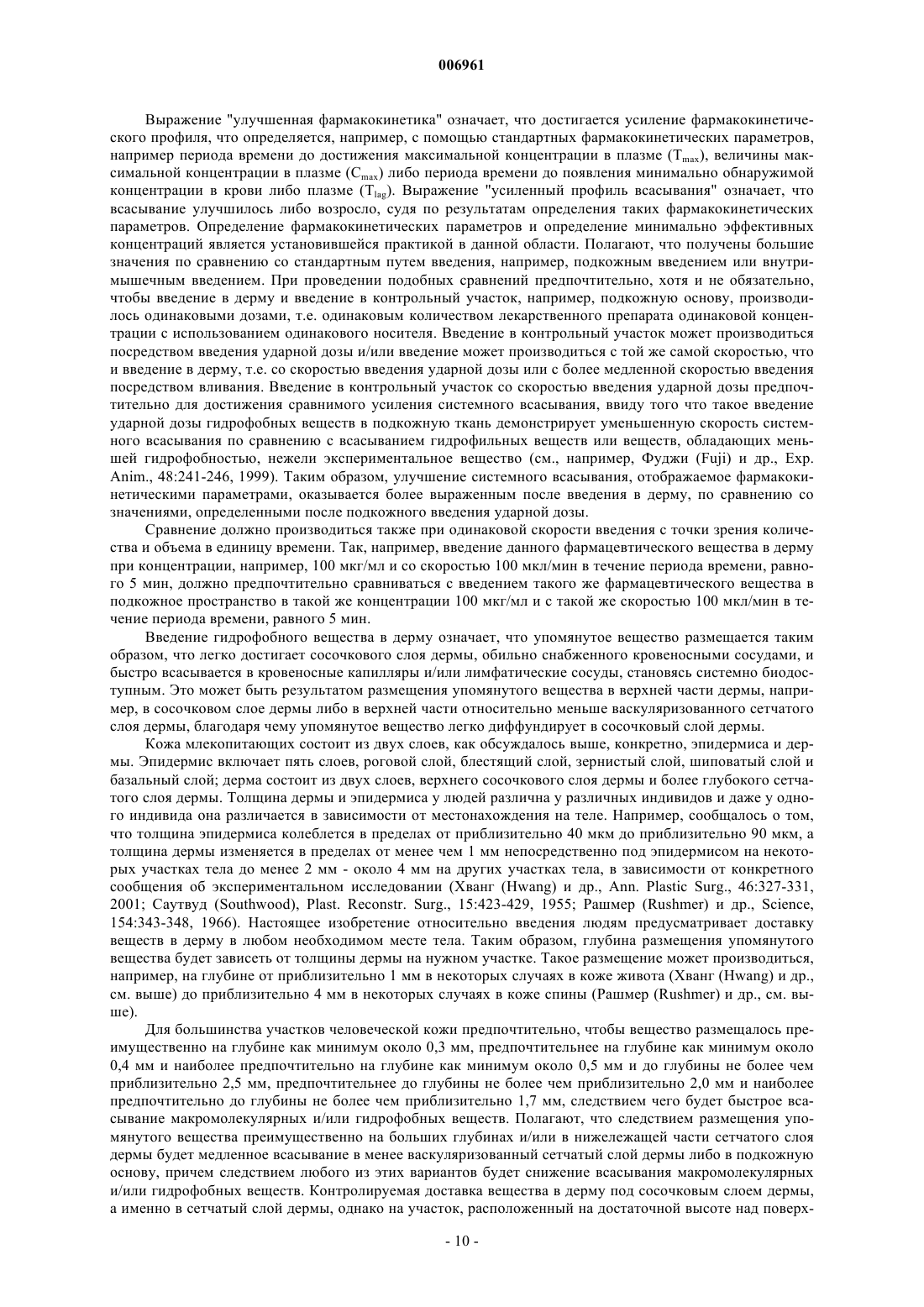 006961

Выражение "улучшенная фармакокинетика" означает, что достигается усиление фармакокинетического профиля, что определяется, например, с помощью стандартных фармакокинетических параметров, например периода времени до достижения максимальной концентрации в плазме ($T_{max}$), величины максимальной концентрации в плазме ($C_{max}$) либо периода времени до появления минимально обнаружимой концентрации в крови либо плазме ($T_{lag}$). Выражение "усиленный профиль всасывания" означает, что всасывание улучшилось либо возросло, судя по результатам определения таких фармакокинетических параметров. Определение фармакокинетических параметров и определение минимально эффективных концентраций является установившейся практикой в данной области. Полагают, что получены большие значения по сравнению со стандартным путем введения, например, подкожным введением или внутримышечным введением. При проведении подобных сравнений предпочтительно, хотя и не обязательно, чтобы введение в дерму и введение в контрольный участок, например, подкожную основу, производилось одинаковыми дозами, т.е. одинаковым количеством лекарственного препарата одинаковой концентрации с использованием одинакового носителя. Введение в контрольный участок может производиться посредством введения ударной дозы и/или введение может производиться с той же самой скоростью, что и введение в дерму, т.е. со скоростью введения ударной дозы или с более медленной скоростью введения посредством вливания. Введение в контрольный участок со скоростью введения ударной дозы предпочтительно для достижения сравнимого усиления системного всасывания, ввиду того что такое введение ударной дозы гидрофобных веществ в подкожную ткань демонстрирует уменьшенную скорость системного всасывания по сравнению с всасыванием гидрофильных веществ или веществ, обладающих меньшей гидрофобностью, нежели экспериментальное вещество (см., например, Фуджи (Fuji) и др., Exp. Anim., 48:241-246, 1999). Таким образом, улучшение системного всасывания, отображаемое фармакокинетическими параметрами, оказывается более выраженным после введения в дерму, по сравнению со значениями, определенными после подкожного введения ударной дозы.

Сравнение должно производиться также при одинаковой скорости введения с точки зрения количества и объема в единицу времени. Так, например, введение данного фармацевтического вещества в дерму при концентрации, например, 100 мкг/мл и со скоростью 100 мкл/мин в течение периода времени, равного 5 мин, должно предпочтительно сравниваться с введением такого же фармацевтического вещества в подкожное пространство в такой же концентрации 100 мкг/мл и с такой же скоростью 100 мкл/мин в течение периода времени, равного 5 мин.

Введение гидрофобного вещества в дерму означает, что упомянутое вещество размещается таким образом, что легко достигает сосочкового слоя дермы, обильно снабженного кровеносными сосудами, и быстро всасывается в кровеносные капилляры и/или лимфатические сосуды, становясь системно биодоступным. Это может быть результатом размещения упомянутого вещества в верхней части дермы, например, в сосочковом слое дермы либо в верхней части относительно меньше васкуляризованного сетчатого слоя дермы, благодаря чему упомянутое вещество легко диффундирует в сосочковый слой дермы.

Кожа млекопитающих состоит из двух слоев, как обсуждалось выше, конкретно, эпидермиса и дермы. Эпидермис включает пять слоев, роговой слой, блестящий слой, зернистый слой, шиповатый слой и базальный слой; дерма состоит из двух слоев, верхнего сосочкового слоя дермы и более глубокого сетчатого слоя дермы. Толщина дермы и эпидермиса у людей различна у различных индивидов и даже у одного индивида она различается в зависимости от местонахождения на теле. Например, сообщалось о том, что толщина эпидермиса колеблется в пределах от приблизительно 40 мкм до приблизительно 90 мкм, а толщина дермы изменяется в пределах от менее чем 1 мм непосредственно под эпидермисом на некоторых участках тела до менее 2 мм - около 4 мм на других участках тела, в зависимости от конкретного сообщения об экспериментальном исследовании (Хванг (Hwang) и др., Ann. Plastic Surg., 46:327-331, 2001; Саутвуд (Southwood), Plast. Reconstr. Surg., 15:423-429, 1955; Рашмер (Rushmer) и др., Science, 154:343-348, 1966). Настоящее изобретение относительно введения людям предусматривает доставку веществ в дерму в любом необходимом месте тела. Таким образом, глубина размещения упомянутого вещества будет зависеть от толщины дермы на нужном участке. Такое размещение может производиться, например, на глубине от приблизительно 1 мм в некоторых случаях в коже живота (Хванг (Hwang) и др., см. выше) до приблизительно 4 мм в некоторых случаях в коже спины (Рашмер (Rushmer) и др., см. выше).

Для большинства участков человеческой кожи предпочтительно, чтобы вещество размещалось преимущественно на глубине как минимум около 0,3 мм, предпочтительнее на глубине как минимум около 0,4 мм и наиболее предпочтительно на глубине как минимум около 0,5 мм и до глубины не более чем приблизительно 2,5 мм, предпочтительнее до глубины не более чем приблизительно 2,0 мм и наиболее предпочтительно до глубины не более чем приблизительно 1,7 мм, следствием чего будет быстрое всасывание макромолекулярных и/или гидрофобных веществ. Полагают, что следствием размещения упомянутого вещества преимущественно на больших глубинах и/или в нижележащей части сетчатого слоя дермы будет медленное всасывание в менее васкуляризованный сетчатый слой дермы либо в подкожную основу, причем следствием любого из этих вариантов будет снижение всасывания макромолекулярных и/или гидрофобных веществ. Контролируемая доставка вещества в дерму под сосочковым слоем дермы, а именно в сетчатый слой дермы, однако на участок, расположенный на достаточной высоте над поверх-

- 10 -